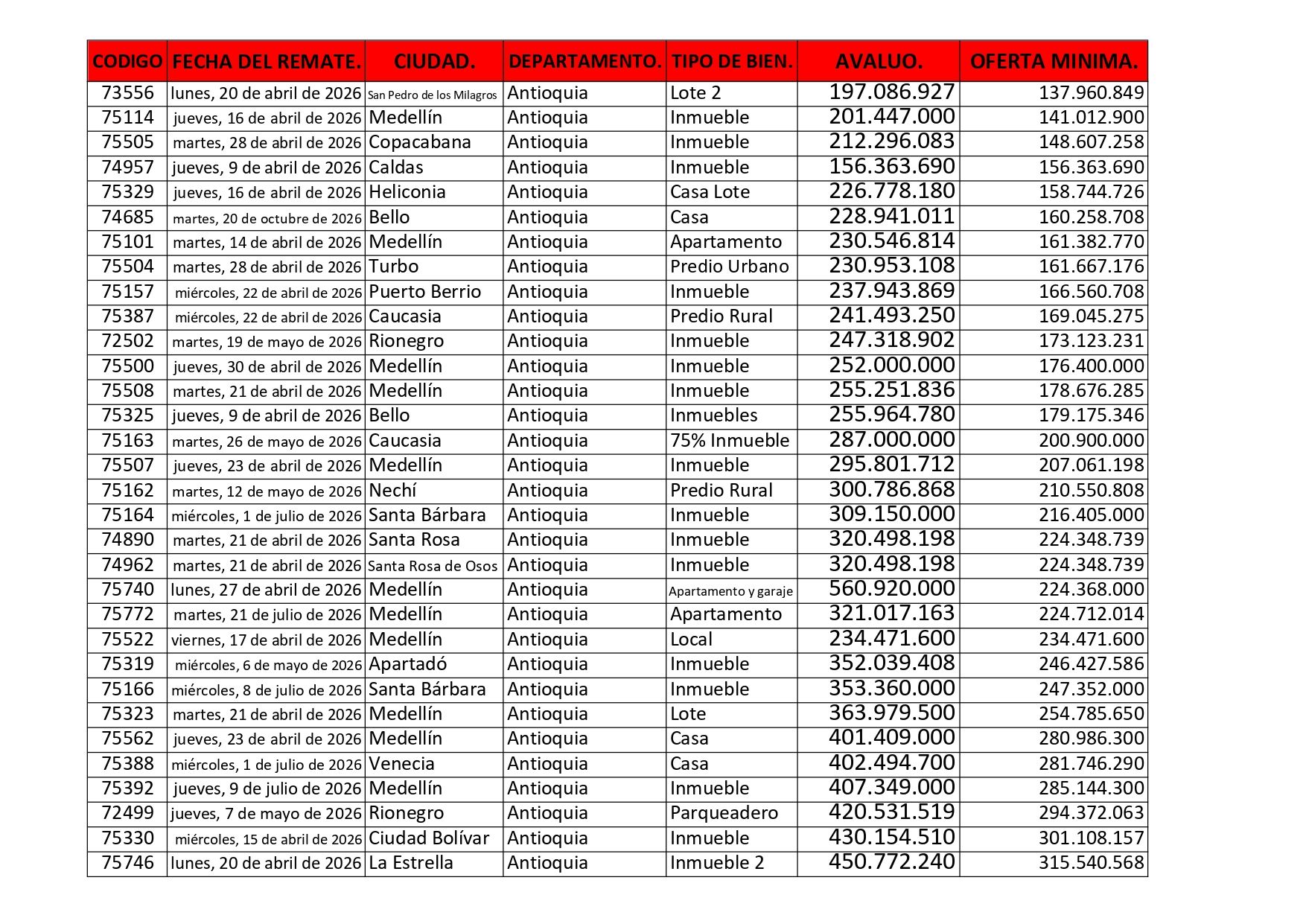 | CODIGO | FECHA DEL REMATE. | CIUDAD. | DEPARTAMENTO. | TIPO DE BIEN. | AVALUO. | OFERTA MINIMA. |
|---|---|---|---|---|---|---|
| 73556 | lunes, 20 de abril de 2026 | San Pedro de los Milagros | Antioquia | Lote 2 | 197.086.927 | 137.960.849 |
| 75114 | jueves, 16 de abril de 2026 | Medellín | Antioquia | Inmueble | 201.447.000 | 141.012.900 |
| 75505 | martes, 28 de abril de 2026 | Copacabana | Antioquia | Inmueble | 212.296.083 | 148.607.258 |
| 74957 | jueves, 9 de abril de 2026 | Caldas | Antioquia | Inmueble | 156.363.690 | 156.363.690 |
| 75329 | jueves, 16 de abril de 2026 | Heliconia | Antioquia | Casa Lote | 226.778.180 | 158.744.726 |
| 74685 | martes, 20 de octubre de 2026 | Bello | Antioquia | Casa | 228.941.011 | 160.258.708 |
| 75101 | martes, 14 de abril de 2026 | Medellín | Antioquia | Apartamento | 230.546.814 | 161.382.770 |
| 75504 | martes, 28 de abril de 2026 | Turbo | Antioquia | Predio Urbano | 230.953.108 | 161.667.176 |
| 75157 | miércoles, 22 de abril de 2026 | Puerto Berrio | Antioquia | Inmueble | 237.943.869 | 166.560.708 |
| 75387 | miércoles, 22 de abril de 2026 | Caucasia | Antioquia | Predio Rural | 241.493.250 | 169.045.275 |
| 72502 | martes, 19 de mayo de 2026 | Rionegro | Antioquia | Inmueble | 247.318.902 | 173.123.231 |
| 75500 | jueves, 30 de abril de 2026 | Medellín | Antioquia | Inmueble | 252.000.000 | 176.400.000 |
| 75508 | martes, 21 de abril de 2026 | Medellín | Antioquia | Inmueble | 255.251.836 | 178.676.285 |
| 75325 | jueves, 9 de abril de 2026 | Bello | Antioquia | Inmuebles | 255.964.780 | 179.175.346 |
| 75163 | martes, 26 de mayo de 2026 | Caucasia | Antioquia | 75% Inmueble | 287.000.000 | 200.900.000 |
| 75507 | jueves, 23 de abril de 2026 | Medellín | Antioquia | Inmueble | 295.801.712 | 207.061.198 |
| 75162 | martes, 12 de mayo de 2026 | Nechí | Antioquia | Predio Rural | 300.786.868 | 210.550.808 |
| 75164 | miércoles, 1 de julio de 2026 | Santa Bárbara | Antioquia | Inmueble | 309.150.000 | 216.405.000 |
| 74890 | martes, 21 de abril de 2026 | Santa Rosa | Antioquia | Inmueble | 320.498.198 | 224.348.739 |
| 74962 | martes, 21 de abril de 2026 | Santa Rosa de Osos | Antioquia | Inmueble | 320.498.198 | 224.348.739 |
| 75740 | lunes, 27 de abril de 2026 | Medellín | Antioquia | Apartamento y garaje | 560.920.000 | 224.368.000 |
| 75772 | martes, 21 de julio de 2026 | Medellín | Antioquia | Apartamento | 321.017.163 | 224.712.014 |
| 75522 | viernes, 17 de abril de 2026 | Medellín | Antioquia | Local | 234.471.600 | 234.471.600 |
| 75319 | miércoles, 6 de mayo de 2026 | Apartadó | Antioquia | Inmueble | 352.039.408 | 246.427.586 |
| 75166 | miércoles, 8 de julio de 2026 | Santa Bárbara | Antioquia | Inmueble | 353.360.000 | 247.352.000 |
| 75323 | martes, 21 de abril de 2026 | Medellín | Antioquia | Lote | 363.979.500 | 254.785.650 |
| 75562 | jueves, 23 de abril de 2026 | Medellín | Antioquia | Casa | 401.409.000 | 280.986.300 |
| 75388 | miércoles, 1 de julio de 2026 | Venecia | Antioquia | Casa | 402.494.700 | 281.746.290 |
| 75392 | jueves, 9 de julio de 2026 | Medellín | Antioquia | Inmueble | 407.349.000 | 285.144.300 |
| 72499 | jueves, 7 de mayo de 2026 | Rionegro | Antioquia | Parqueadero | 420.531.519 | 294.372.063 |
| 75330 | miércoles, 15 de abril de 2026 | Ciudad Bolívar | Antioquia | Inmueble | 430.154.510 | 301.108.157 |
| 75746 | lunes, 20 de abril de 2026 | La Estrella | Antioquia | Inmueble 2 | 450.772.240 | 315.540.568 |